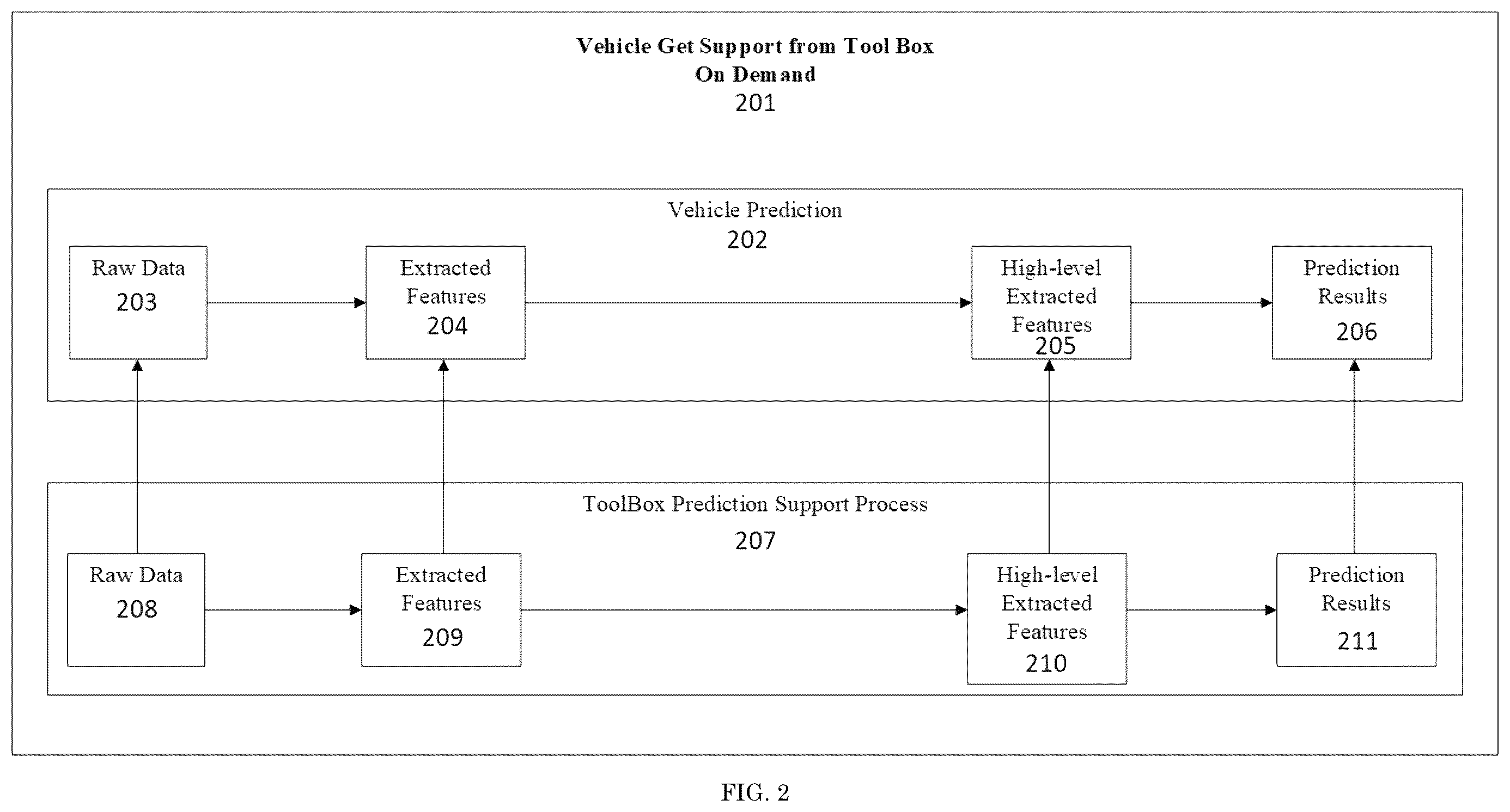 Vehicle Get Support from Tool Box
On Demand
201

Vehicle Prediction
202

Raw Data
203

Extracted Features
204

High-level Extracted Features
205

Prediction Results
206

ToolBox Prediction Support Process
207

Raw Data
208

Extracted Features
209

High-level Extracted Features
210

Prediction Results
211

FIG. 2